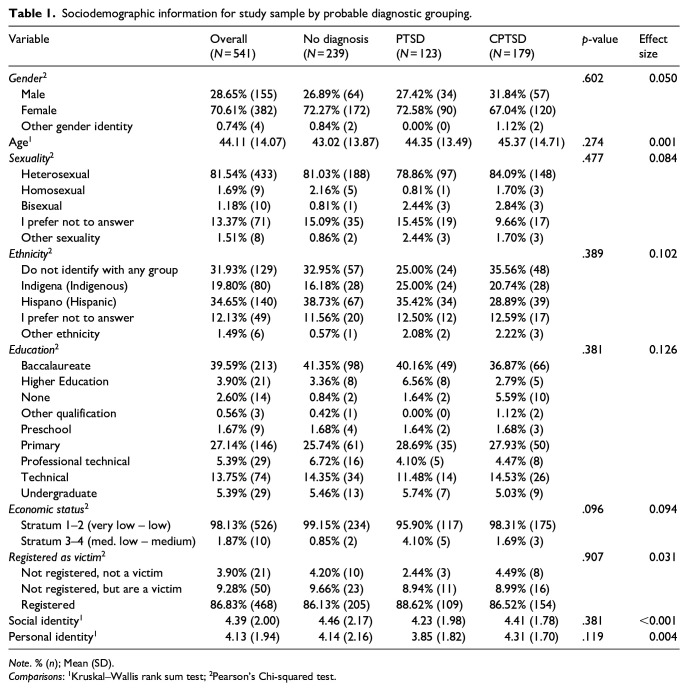 Table 1. Sociodemographic information for study sample by probable diagnostic grouping.

| Variable | Overall (N=541) | No diagnosis (N=239) | PTSD (N=123) | CPTSD (N=179) | p-value | Effect size |
|---|---|---|---|---|---|---|
| Gender$^{2}$ | | | | | .602 | 0.050 |
| Male | 28.65% (155) | 26.89% (64) | 27.42% (34) | 31.84% (57) | | |
| Female | 70.61% (382) | 72.27% (172) | 72.58% (90) | 67.04% (120) | | |
| Other gender identity | 0.74% (4) | 0.84% (2) | 0.00% (0) | 1.12% (2) | | |
| Age$^{1}$ | 44.11 (14.07) | 43.02 (13.87) | 44.35 (13.49) | 45.37 (14.71) | .274 | 0.001 |
| Sexuality$^{2}$ | | | | | .477 | 0.084 |
| Heterosexual | 81.54% (433) | 81.03% (188) | 78.86% (97) | 84.09% (148) | | |
| Homosexual | 1.69% (9) | 2.16% (5) | 0.81% (1) | 1.70% (3) | | |
| Bisexual | 1.18% (10) | 0.81% (1) | 2.44% (3) | 2.84% (3) | | |
| I prefer not to answer | 13.37% (71) | 15.09% (35) | 15.45% (19) | 9.66% (17) | | |
| Other sexuality | 1.51% (8) | 0.86% (2) | 2.44% (3) | 1.70% (3) | | |
| Ethnicity$^{2}$ | | | | | .389 | 0.102 |
| Do not identify with any group | 31.93% (129) | 32.95% (57) | 25.00% (24) | 35.56% (48) | | |
| Indigena (Indigenous) | 19.80% (80) | 16.18% (28) | 25.00% (24) | 20.74% (28) | | |
| Hispano (Hispanic) | 34.65% (140) | 38.73% (67) | 35.42% (34) | 28.89% (39) | | |
| I prefer not to answer | 12.13% (49) | 11.56% (20) | 12.50% (12) | 12.59% (17) | | |
| Other ethnicity | 1.49% (6) | 0.57% (1) | 2.08% (2) | 2.22% (3) | | |
| Education$^{2}$ | | | | | .381 | 0.126 |
| Baccalaureate | 39.59% (213) | 41.35% (98) | 40.16% (49) | 36.87% (66) | | |
| Higher Education | 3.90% (21) | 3.36% (8) | 6.56% (8) | 2.79% (5) | | |
| None | 2.60% (14) | 0.84% (2) | 1.64% (2) | 5.59% (10) | | |
| Other qualification | 0.56% (3) | 0.42% (1) | 0.00% (0) | 1.12% (2) | | |
| Preschool | 1.67% (9) | 1.68% (4) | 1.64% (2) | 1.68% (3) | | |
| Primary | 27.14% (146) | 25.74% (61) | 28.69% (35) | 27.93% (50) | | |
| Professional technical | 5.39% (29) | 6.72% (16) | 4.10% (5) | 4.47% (8) | | |
| Technical | 13.75% (74) | 14.35% (34) | 11.48% (14) | 14.53% (26) | | |
| Undergraduate | 5.39% (29) | 5.46% (13) | 5.74% (7) | 5.03% (9) | | |
| Economic status$^{2}$ | | | | | .096 | 0.094 |
| Stratum 1–2 (very low – low) | 98.13% (526) | 99.15% (234) | 95.90% (117) | 98.31% (175) | | |
| Stratum 3–4 (med. low – medium) | 1.87% (10) | 0.85% (2) | 4.10% (5) | 1.69% (3) | | |
| Registered as victim$^{2}$ | | | | | .907 | 0.031 |
| Not registered, not a victim | 3.90% (21) | 4.20% (10) | 2.44% (3) | 4.49% (8) | | |
| Not registered, but are a victim | 9.28% (50) | 9.66% (23) | 8.94% (11) | 8.99% (16) | | |
| Registered | 86.83% (468) | 86.13% (205) | 88.62% (109) | 86.52% (154) | | |
| Social identity$^{1}$ | 4.39 (2.00) | 4.46 (2.17) | 4.23 (1.98) | 4.41 (1.78) | .381 | <0.001 |
| Personal identity$^{1}$ | 4.13 (1.94) | 4.14 (2.16) | 3.85 (1.82) | 4.31 (1.70) | .119 | 0.004 |

Note. % (n); Mean (SD).
Comparisons: $^{1}$Kruskal–Wallis rank sum test; $^{2}$Pearson's Chi-squared test.